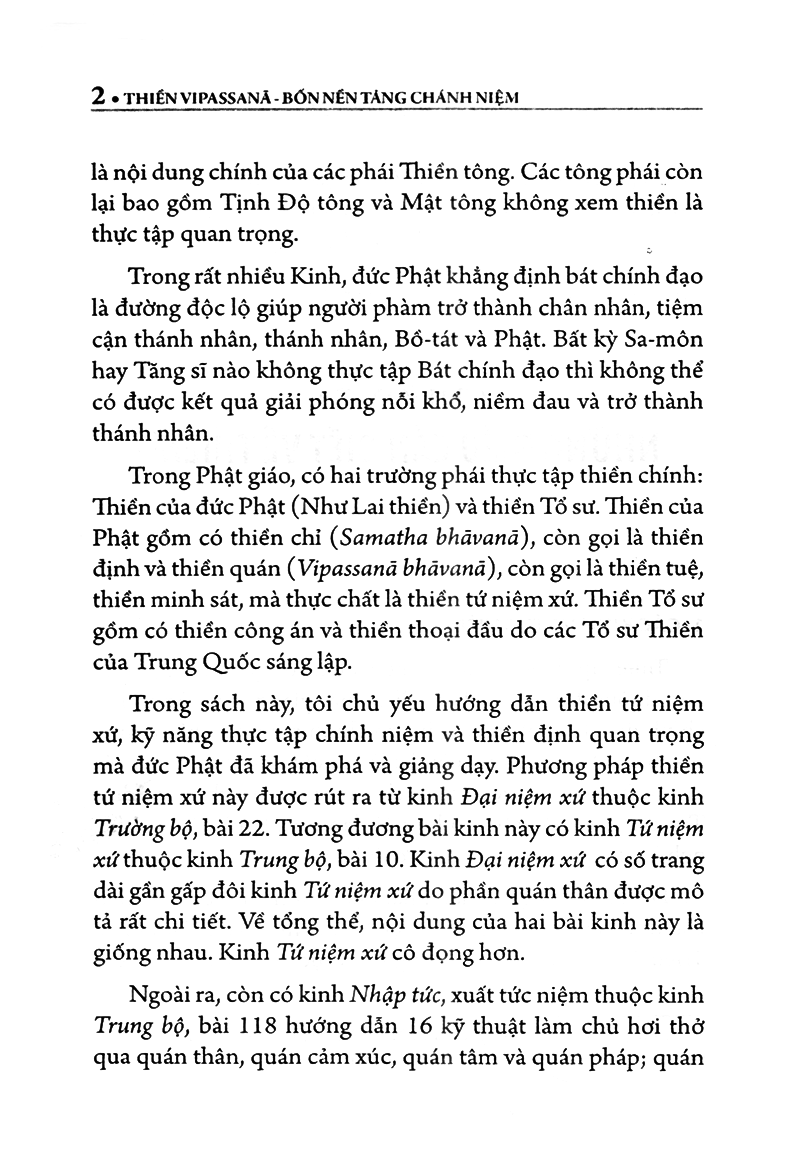 2 • THIỀN VIPASSANĀ - BỐN NỀN TẢNG CHÁNH NIỆM

là nội dung chính của các phái Thiền tông. Các tông phái còn lại bao gồm Tịnh Độ tông và Mật tông không xem thiền là thực tập quan trọng.

Trong rất nhiều Kinh, đức Phật khẳng định bát chính đạo là đường độc lộ giúp người phàm trở thành chân nhân, tiệm cận thánh nhân, thánh nhân, Bồ-tát và Phật. Bất kỳ Sa-môn hay Tăng sĩ nào không thực tập Bát chính đạo thì không thể có được kết quả giải phóng nỗi khổ, niềm đau và trở thành thánh nhân.

Trong Phật giáo, có hai trường phái thực tập thiền chính: Thiền của đức Phật (Như Lai thiền) và thiền Tổ sư. Thiền của Phật gồm có thiền chỉ (Samatha bhāvanā), còn gọi là thiền định và thiền quán (Vipassanā bhāvanā), còn gọi là thiền tuệ, thiền minh sát, mà thực chất là thiền tứ niệm xứ. Thiền Tổ sư gồm có thiền công án và thiền thoại đầu do các Tổ sư Thiền của Trung Quốc sáng lập.

Trong sách này, tôi chủ yếu hướng dẫn thiền tứ niệm xứ, kỹ năng thực tập chính niệm và thiền định quan trọng mà đức Phật đã khám phá và giảng dạy. Phương pháp thiền tứ niệm xứ này được rút ra từ kinh Đại niệm xứ thuộc kinh Trường bộ, bài 22. Tương đương bài kinh này có kinh Tứ niệm xứ thuộc kinh Trung bộ, bài 10. Kinh Đại niệm xứ có số trang dài gần gấp đôi kinh Tứ niệm xứ do phần quán thân được mô tả rất chi tiết. Về tổng thể, nội dung của hai bài kinh này là giống nhau. Kinh Tứ niệm xứ cô đọng hơn.

Ngoài ra, còn có kinh Nhập tức, xuất tức niệm thuộc kinh Trung bộ, bài 118 hướng dẫn 16 kỹ thuật làm chủ hơi thở qua quán thân, quán cảm xúc, quán tâm và quán pháp; quán